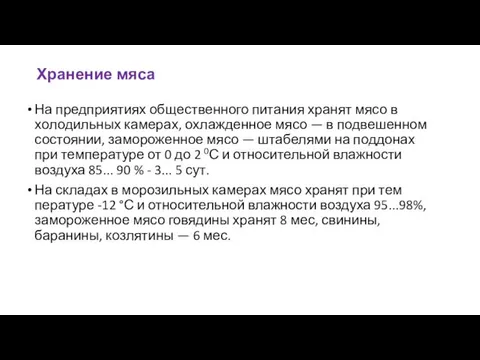 Хранение мяса

• На предприятиях общественного питания хранят мясо в холодильных камерах, охлажденное мясо — в подвешенном состоянии, замороженное мясо — штабелями на поддонах при температуре от 0 до 2 $^0$С и относительной влажности воздуха 85... 90 % - 3... 5 сут.

• На складах в морозильных камерах мясо хранят при тем пературе -12 °С и относительной влажности воздуха 95...98%, замороженное мясо говядины хранят 8 мес, свинины, баранины, козлятины — 6 мес.